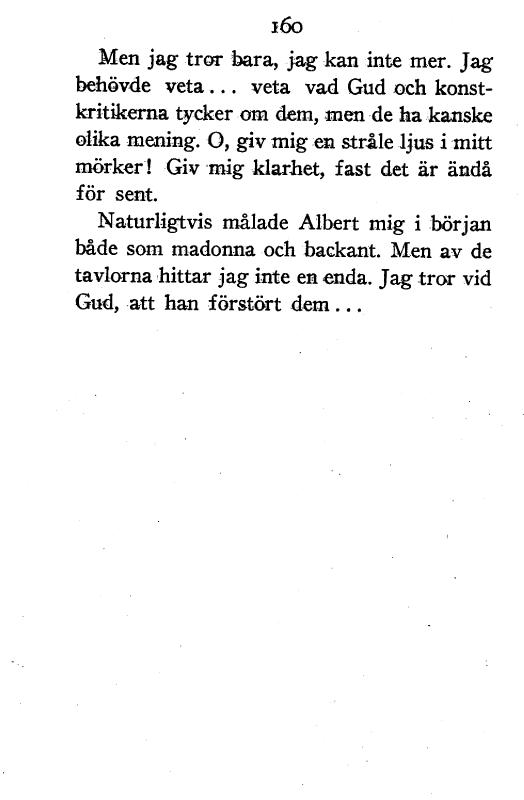 160

Men jag tror bara, jag kan inte mer. Jag behövde veta... veta vad Gud och konstkritikerna tycker om dem, men de ha kanske olika mening. O, giv mig en stråle ljus i mitt mörker! Giv mig klarhet, fast det är ändå för sent.

Naturligtvis målade Albert mig i början både som madonna och backant. Men av de tavlorna hittar jag inte en enda. Jag tror vid Gud, att han förstört dem...